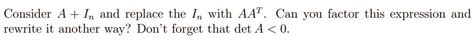 Consider $A + I_n$ and replace the $I_n$ with $AA^T$. Can you factor this expression and rewrite it another way? Don't forget that $\det A < 0$.